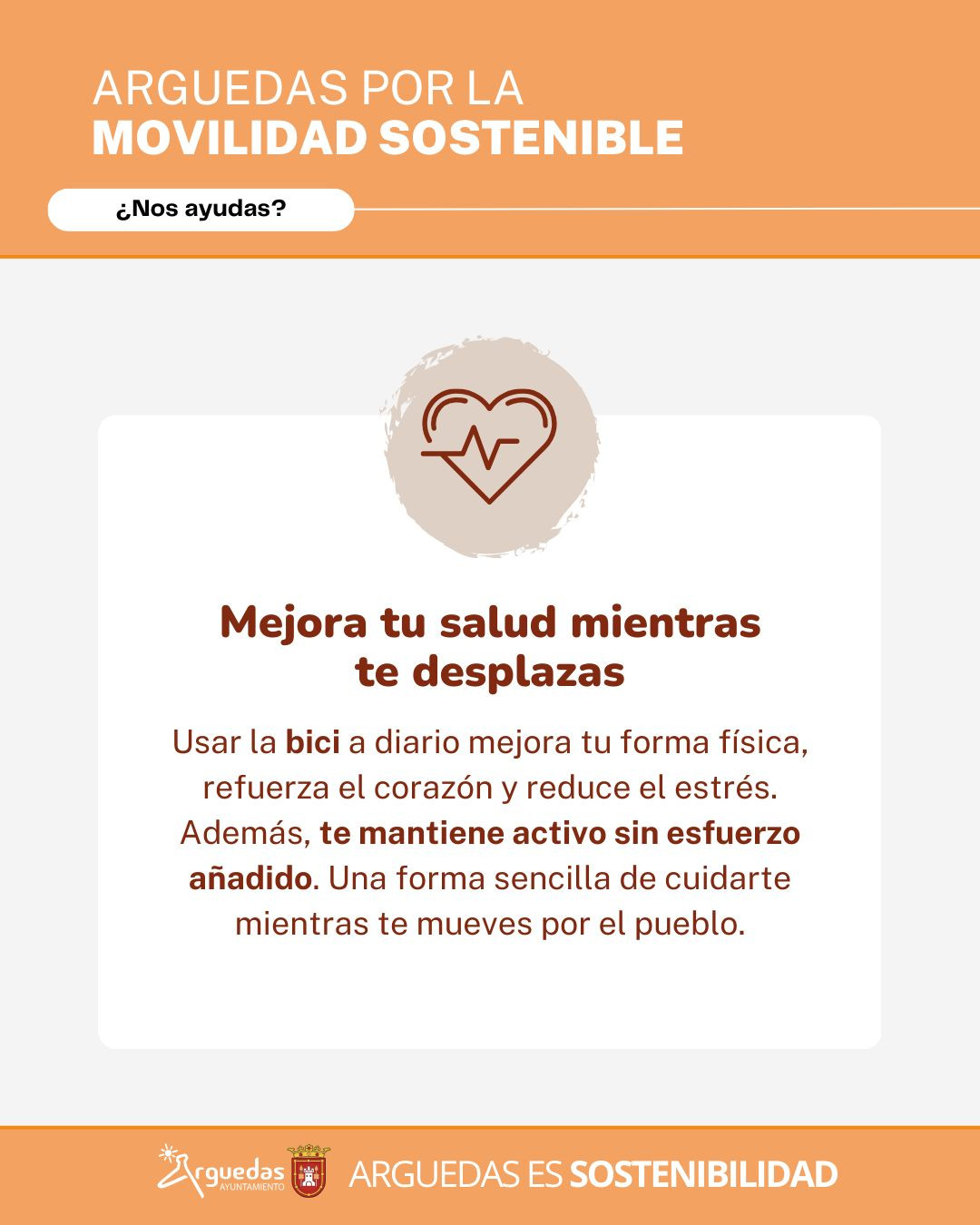 ARGUEDAS POR LA
MOVILIDAD SOSTENIBLE

¿Nos ayudas?

Mejora tu salud mientras te desplazas

Usar la bici a diario mejora tu forma física, refuerza el corazón y reduce el estrés. Además, te mantiene activo sin esfuerzo añadido. Una forma sencilla de cuidarte mientras te mueves por el pueblo.

Arguedas
AYUNTAMIENTO

ARGUEDAS ES SOSTENIBILIDAD